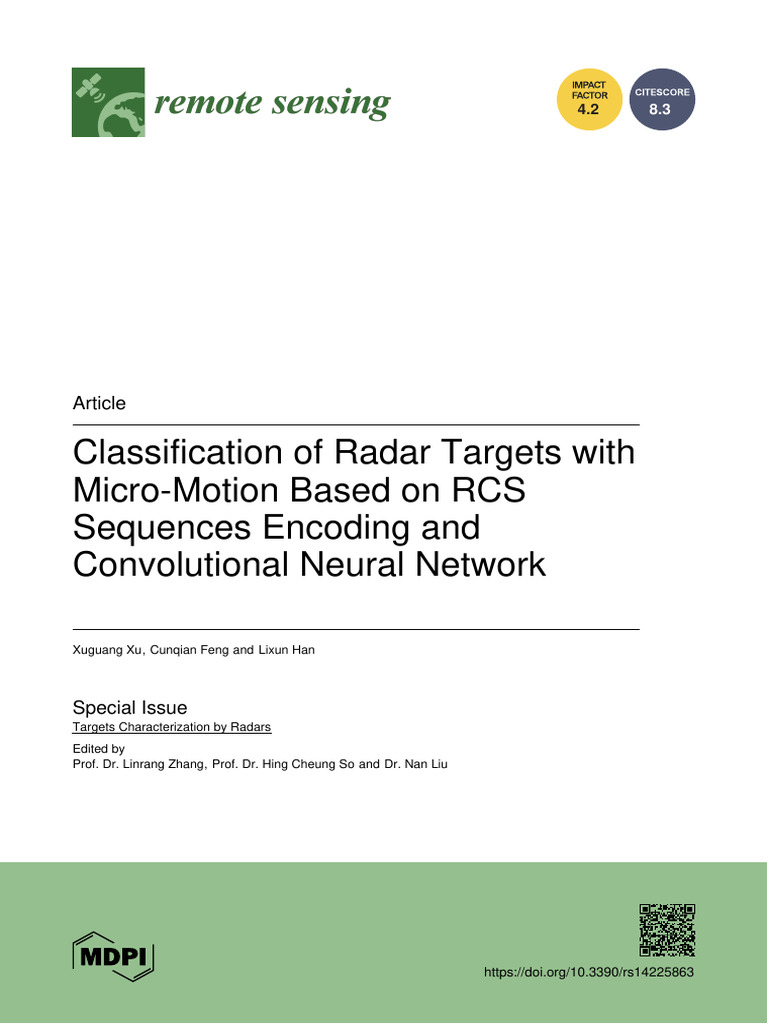 remote sensing

IMPACT FACTOR 4.2

CITESCORE 8.3

Article

Classification of Radar Targets with Micro-Motion Based on RCS Sequences Encoding and Convolutional Neural Network

Xuguang Xu, Cunqian Feng and Lixun Han

Special Issue
Targets Characterization by Radars

Edited by
Prof. Dr. Linrang Zhang, Prof. Dr. Hing Cheung So and Dr. Nan Liu

MDPI

https://doi.org/10.3390/rs14225863